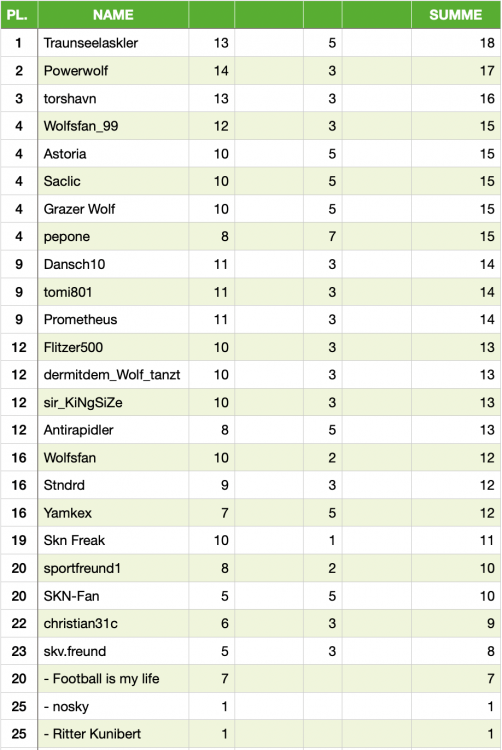 | PL. | NAME | | | | | SUMME |
|---|---|---|---|---|---|---|
| 1 | Traunseelaskler | 13 | | 5 | | 18 |
| 2 | Powerwolf | 14 | | 3 | | 17 |
| 3 | torshavn | 13 | | 3 | | 16 |
| 4 | Wolfsfan_99 | 12 | | 3 | | 15 |
| 4 | Astoria | 10 | | 5 | | 15 |
| 4 | Saclic | 10 | | 5 | | 15 |
| 4 | Grazer Wolf | 10 | | 5 | | 15 |
| 4 | pepone | 8 | | 7 | | 15 |
| 9 | Dansch10 | 11 | | 3 | | 14 |
| 9 | tomi801 | 11 | | 3 | | 14 |
| 9 | Prometheus | 11 | | 3 | | 14 |
| 12 | Flitzer500 | 10 | | 3 | | 13 |
| 12 | dermitdem_Wolf_tanzt | 10 | | 3 | | 13 |
| 12 | sir_KiNgSiZe | 10 | | 3 | | 13 |
| 12 | Antirapidler | 8 | | 5 | | 13 |
| 16 | Wolfsfan | 10 | | 2 | | 12 |
| 16 | Stndrd | 9 | | 3 | | 12 |
| 16 | Yamkex | 7 | | 5 | | 12 |
| 19 | Skn Freak | 10 | | 1 | | 11 |
| 20 | sportfreund1 | 8 | | 2 | | 10 |
| 20 | SKN-Fan | 5 | | 5 | | 10 |
| 22 | christian31c | 6 | | 3 | | 9 |
| 23 | skv.freund | 5 | | 3 | | 8 |
| 20 | - Football is my life | 7 | | | | 7 |
| 25 | - nosky | 1 | | | | 1 |
| 25 | - Ritter Kunibert | 1 | | | | 1 |